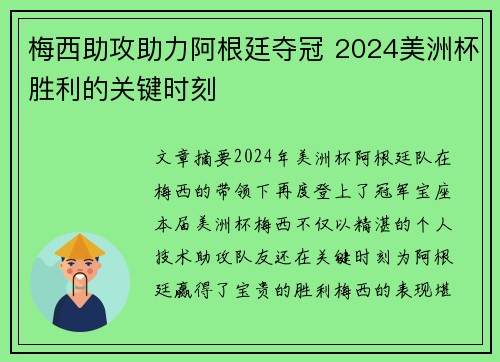 梅西助攻助力阿根廷夺冠 2024美洲杯胜利的关键时刻

文章摘要2024年美洲杯阿根廷队在梅西的带领下再度登上了冠军宝座本届美洲杯梅西不仅以精湛的个人技术助攻队友还在关键时刻为阿根廷赢得了宝贵的胜利梅西的表现堪